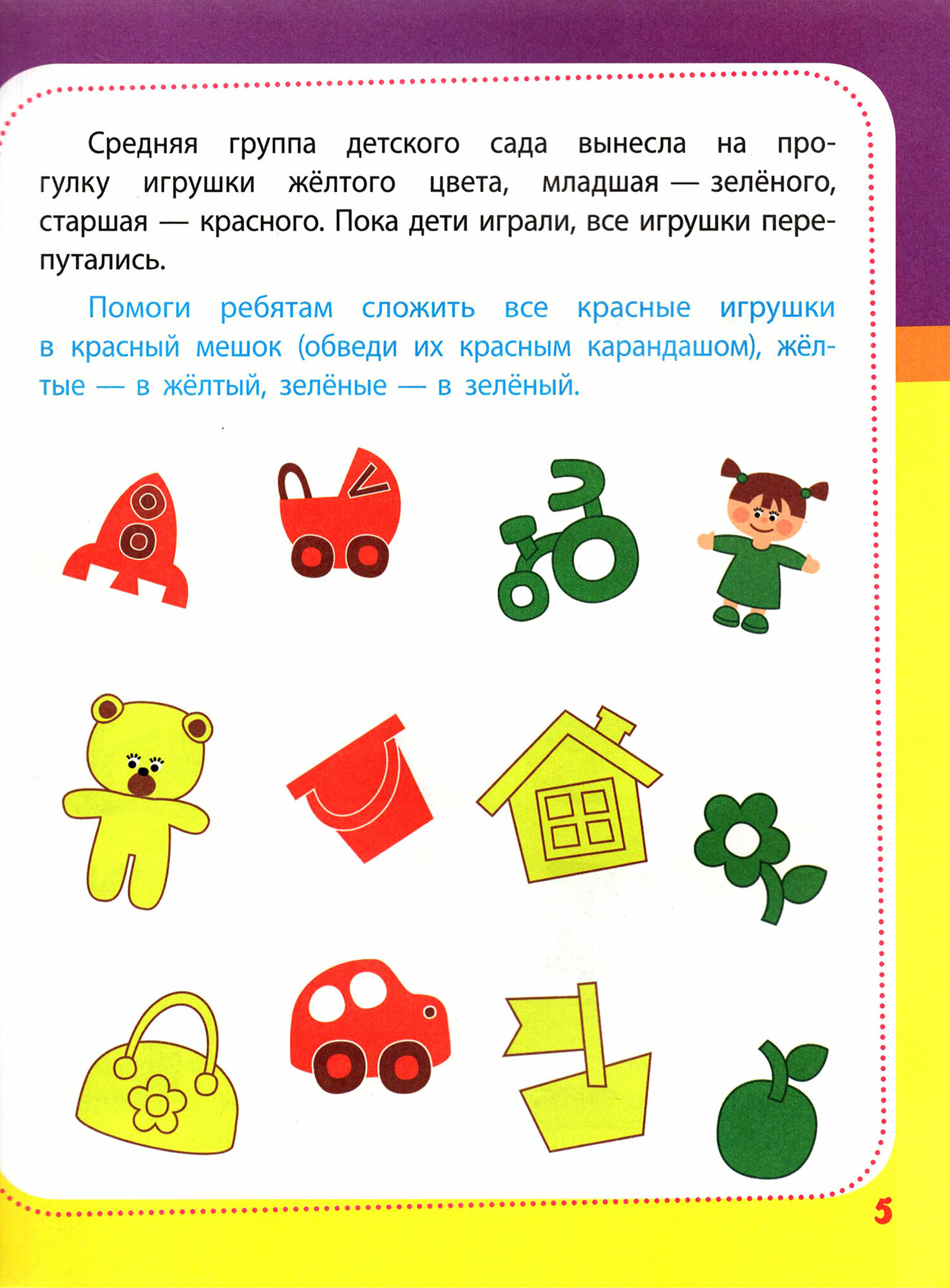 Средняя группа детского сада вынесла на прогулку игрушки жёлтого цвета, младшая — зелёного, старшая — красного. Пока дети играли, все игрушки перепутались.

Помоги ребятам сложить все красные игрушки в красный мешок (обведи их красным карандашом), жёлтые — в жёлтый, зелёные — в зелёный.

5